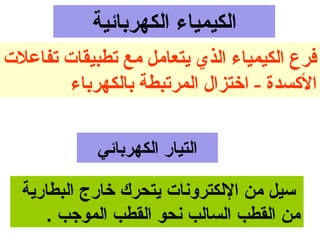 الكيمياء الكهربائية

فرع الكيمياء الذي يتعامل مع تطبيقات تفاعلات الأكسدة ـ اختزال المرتبطة بالكهرباء

التيار الكهربائي

سيل من الإلكترونات يتحرك خارج البطارية من القطب السالب نحو القطب الموجب .